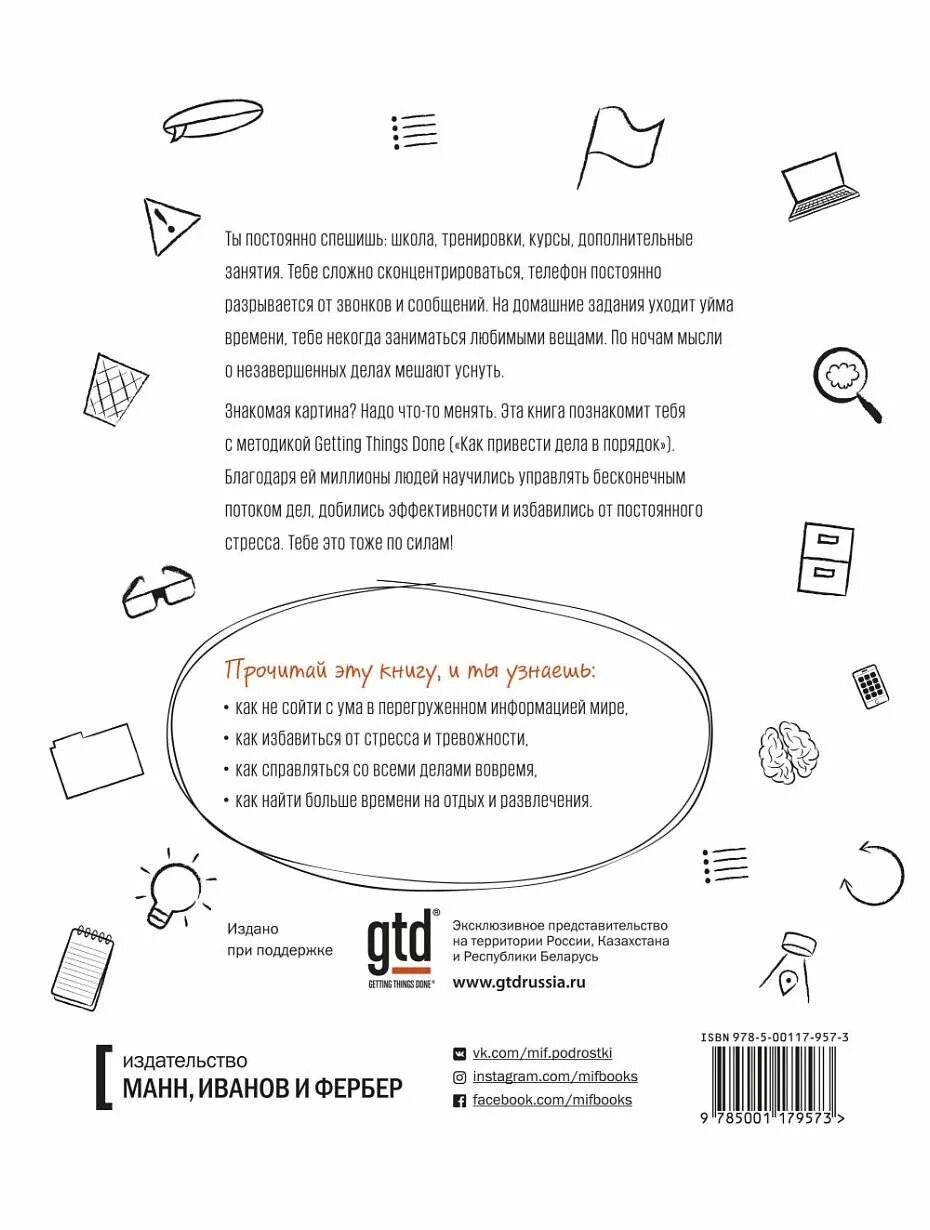 Ты постоянно спешишь: школа, тренировки, курсы, дополнительные занятия. Тебе сложно сконцентрироваться, телефон постоянно разрывается от звонков и сообщений. На домашние задания уходит уйма времени, тебе некогда заниматься любимыми вещами. По ночам мысли о незавершенных делах мешают уснуть.

Знакомая картина? Надо что-то менять. Эта книга познакомит тебя с методикой Getting Things Done («Как привести дела в порядок»). Благодаря ей миллионы людей научились управлять бесконечным потоком дел, добились эффективности и избавились от постоянного стресса. Тебе это тоже по силам!

Прочитай эту книгу, и ты узнаешь:

• как не сойти с ума в перегруженном информацией мире,
• как избавиться от стресса и тревожности,
• как справляться со всеми делами вовремя,
• как найти больше времени на отдых и развлечения.

Издано при поддержке

gtd®
GETTING THINGS DONE®

Эксклюзивное представительство на территории России, Казахстана и Республики Беларусь

www.gtdrussia.ru

издательство
МАНН, ИВАНОВ И ФЕРБЕР

vk.com/mif.podrostki
instagram.com/mifbooks
facebook.com/mifbooks

ISBN 978-5-00117-957-3

9 785001 179573 >